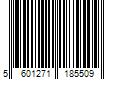 5 601271 185509